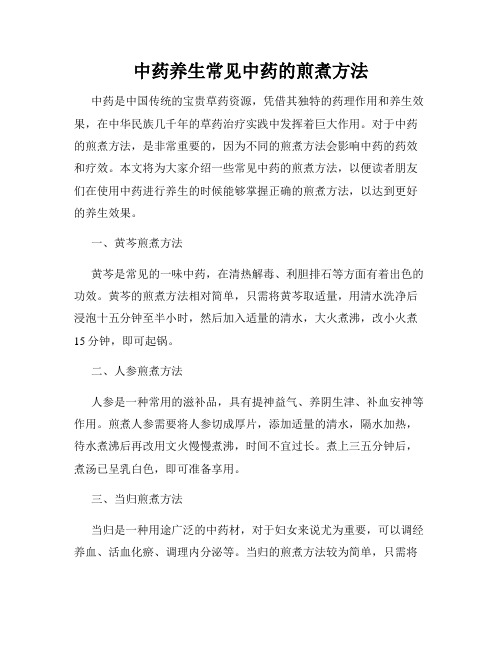 中药养生常见中药的煎煮方法

中药是中国传统的宝贵草药资源，凭借其独特的药理作用和养生效果，在中华民族几千年的草药治疗实践中发挥着巨大作用。对于中药的煎煮方法，是非常重要的，因为不同的煎煮方法会影响中药的药效和疗效。本文将为大家介绍一些常见中药的煎煮方法，以便读者朋友们在使用中药进行养生的时候能够掌握正确的煎煮方法，以达到更好的养生效果。

一、黄芩煎煮方法

黄芩是常见的一味中药，在清热解毒、利胆排石等方面有着出色的功效。黄芩的煎煮方法相对简单，只需将黄芩取适量，用清水洗净后浸泡十五分钟至半小时，然后加入适量的清水，大火煮沸，改小火煮15分钟，即可起锅。

二、人参煎煮方法

人参是一种常用的滋补品，具有提神益气、养阴生津、补血安神等作用。煎煮人参需要将人参切成厚片，添加适量的清水，隔水加热，待水煮沸后再改用文火慢慢煮沸，时间不宜过长。煮上三五分钟后，煮汤已呈乳白色，即可准备享用。

三、当归煎煮方法

当归是一种用途广泛的中药材，对于妇女来说尤为重要，可以调经养血、活血化瘀、调理内分泌等。当归的煎煮方法较为简单，只需将